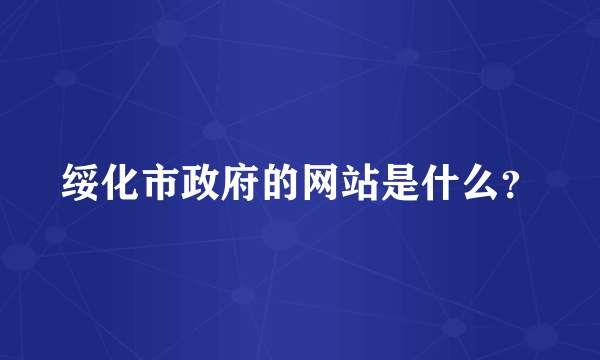 绥化市政府的网站是什么?